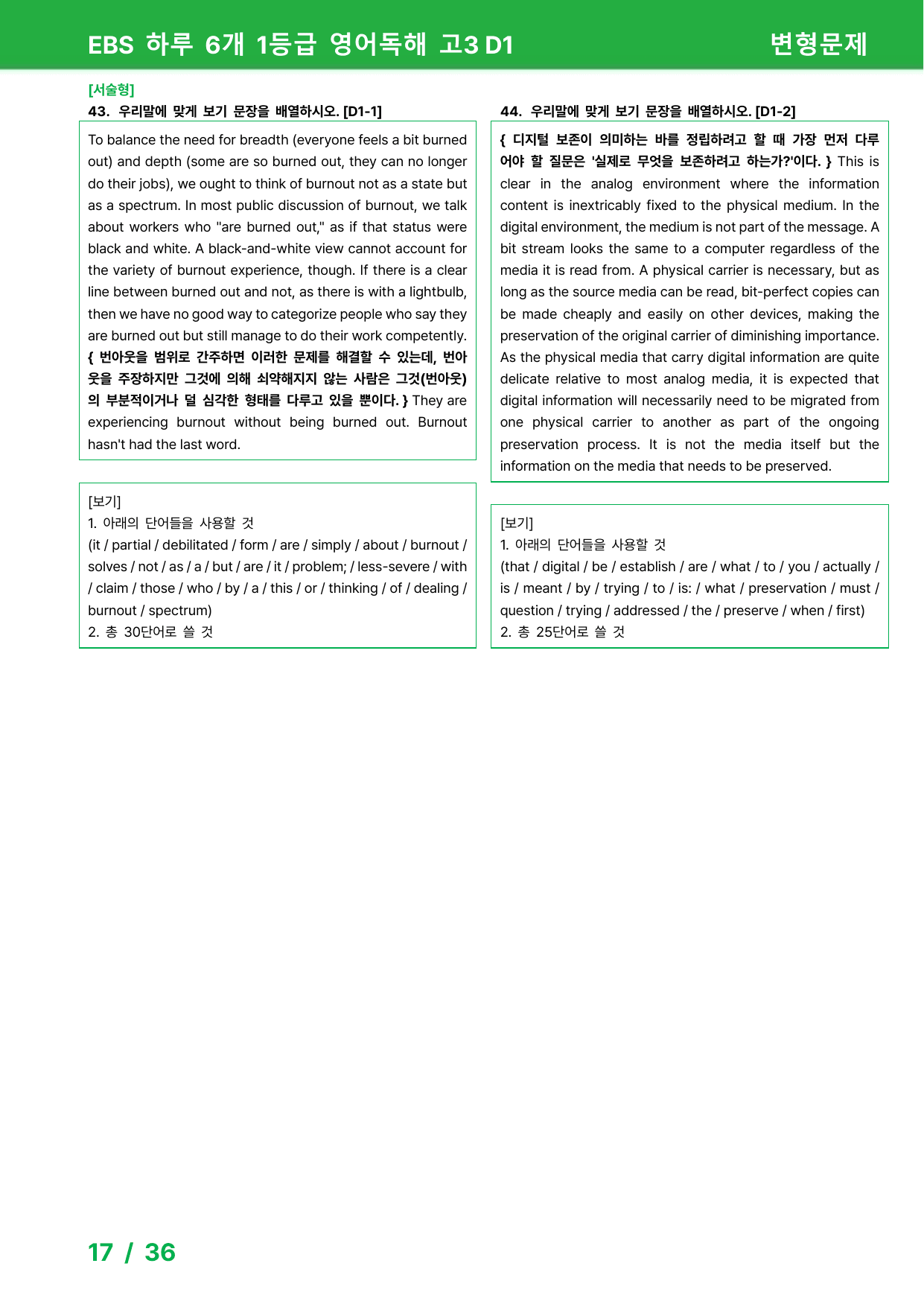 EBS 하루 6개 1등급 영어독해 고3 D1 변형문제

[서술형]
43. 우리말에 맞게 보기 문장을 배열하시오. [D1-1]

To balance the need for breadth (everyone feels a bit burned out) and depth (some are so burned out, they can no longer do their jobs), we ought to think of burnout not as a state but as a spectrum. In most public discussion of burnout, we talk about workers who "are burned out," as if that status were black and white. A black-and-white view cannot account for the variety of burnout experience, though. If there is a clear line between burned out and not, as there is with a lightbulb, then we have no good way to categorize people who say they are burned out but still manage to do their work competently. { 번아웃을 범위로 간주하면 이러한 문제를 해결할 수 있는데, 번아웃을 주장하지만 그것에 의해 쇠약해지지 않는 사람은 그것(번아웃)의 부분적이거나 덜 심각한 형태를 다루고 있을 뿐이다. } They are experiencing burnout without being burned out. Burnout hasn't had the last word.

[보기]
1. 아래의 단어들을 사용할 것
(it / partial / debilitated / form / are / simply / about / burnout / solves / not / as / a / but / are / it / problem; / less-severe / with / claim / those / who / by / a / this / or / thinking / of / dealing / burnout / spectrum)
2. 총 30단어로 쓸 것

44. 우리말에 맞게 보기 문장을 배열하시오. [D1-2]

{ 디지털 보존이 의미하는 바를 정립하려고 할 때 가장 먼저 다루어야 할 질문은 '실제로 무엇을 보존하려고 하는가?'이다. } This is clear in the analog environment where the information content is inextricably fixed to the physical medium. In the digital environment, the medium is not part of the message. A bit stream looks the same to a computer regardless of the media it is read from. A physical carrier is necessary, but as long as the source media can be read, bit-perfect copies can be made cheaply and easily on other devices, making the preservation of the original carrier of diminishing importance. As the physical media that carry digital information are quite delicate relative to most analog media, it is expected that digital information will necessarily need to be migrated from one physical carrier to another as part of the ongoing preservation process. It is not the media itself but the information on the media that needs to be preserved.

[보기]
1. 아래의 단어들을 사용할 것
(that / digital / be / establish / are / what / to / you / actually / is / meant / by / trying / to / is: / what / preservation / must / question / trying / addressed / the / preserve / when / first)
2. 총 25단어로 쓸 것

17 / 36